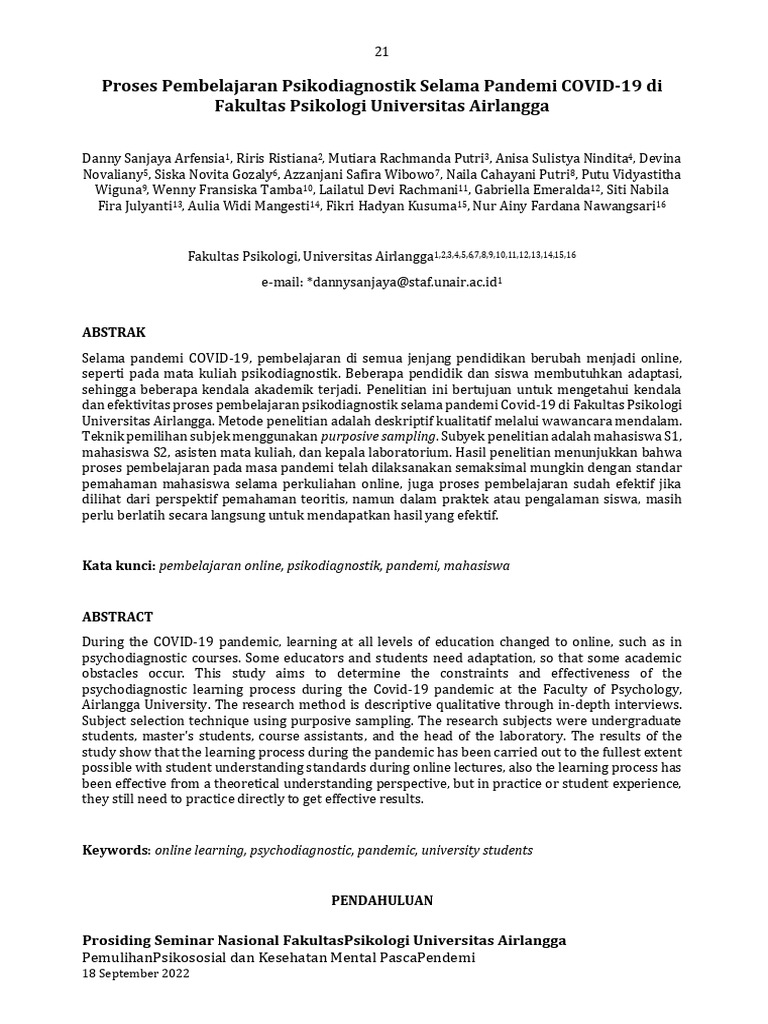 21

Proses Pembelajaran Psikodiagnostik Selama Pandemi COVID-19 di Fakultas Psikologi Universitas Airlangga

Danny Sanjaya Arfensia$^{1}$, Riris Ristiana$^{2}$, Mutiara Rachmanda Putri$^{3}$, Anisa Sulistya Nindita$^{4}$, Devina Novaliany$^{5}$, Siska Novita Gozaly$^{6}$, Azzanjani Safira Wibowo$^{7}$, Naila Cahayani Putri$^{8}$, Putu Vidyastitha Wiguna$^{9}$, Wenny Fransiska Tamba$^{10}$, Lailatul Devi Rachmani$^{11}$, Gabriella Emeralda$^{12}$, Siti Nabila Fira Julyanti$^{13}$, Aulia Widi Mangesti$^{14}$, Fikri Hadyan Kusuma$^{15}$, Nur Ainy Fardana Nawangsari$^{16}$

Fakultas Psikologi, Universitas Airlangga$^{1,2,3,4,5,6,7,8,9,10,11,12,13,14,15,16}$

e-mail: *dannysanjaya@staf.unair.ac.id$^{1}$

ABSTRAK

Selama pandemi COVID-19, pembelajaran di semua jenjang pendidikan berubah menjadi online, seperti pada mata kuliah psikodiagnostik. Beberapa pendidik dan siswa membutuhkan adaptasi, sehingga beberapa kendala akademik terjadi. Penelitian ini bertujuan untuk mengetahui kendala dan efektivitas proses pembelajaran psikodiagnostik selama pandemi Covid-19 di Fakultas Psikologi Universitas Airlangga. Metode penelitian adalah deskriptif kualitatif melalui wawancara mendalam. Teknik pemilihan subjek menggunakan purposive sampling. Subyek penelitian adalah mahasiswa S1, mahasiswa S2, asisten mata kuliah, dan kepala laboratorium. Hasil penelitian menunjukkan bahwa proses pembelajaran pada masa pandemi telah dilaksanakan semaksimal mungkin dengan standar pemahaman mahasiswa selama perkuliahan online, juga proses pembelajaran sudah efektif jika dilihat dari perspektif pemahaman teoritis, namun dalam praktek atau pengalaman siswa, masih perlu berlatih secara langsung untuk mendapatkan hasil yang efektif.

Kata kunci: pembelajaran online, psikodiagnostik, pandemi, mahasiswa

ABSTRACT

During the COVID-19 pandemic, learning at all levels of education changed to online, such as in psychodiagnostic courses. Some educators and students need adaptation, so that some academic obstacles occur. This study aims to determine the constraints and effectiveness of the psychodiagnostic learning process during the Covid-19 pandemic at the Faculty of Psychology, Airlangga University. The research method is descriptive qualitative through in-depth interviews. Subject selection technique using purposive sampling. The research subjects were undergraduate students, master's students, course assistants, and the head of the laboratory. The results of the study show that the learning process during the pandemic has been carried out to the fullest extent possible with student understanding standards during online lectures, also the learning process has been effective from a theoretical understanding perspective, but in practice or student experience, they still need to practice directly to get effective results.

Keywords: online learning, psychodiagnostic, pandemic, university students

PENDAHULUAN

Prosiding Seminar Nasional FakultasPsikologi Universitas Airlangga
PemulihanPsikososial dan Kesehatan Mental PascaPendemi
18 September 2022